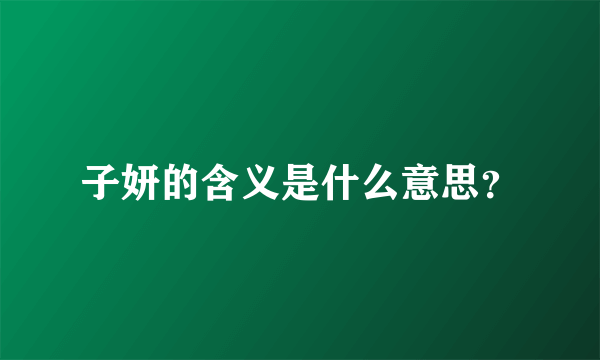 子妍的含义是什么意思?